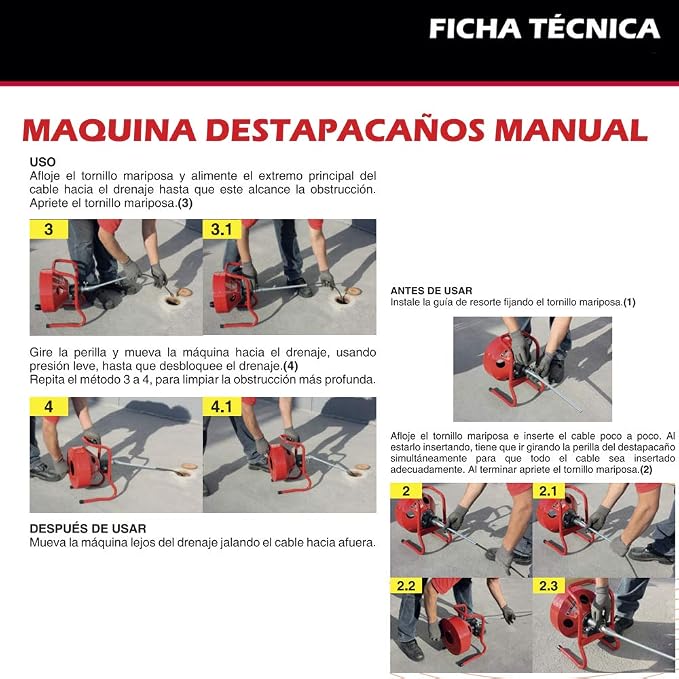 FICHA TÉCNICA

MAQUINA DESTAPACAÑOS MANUAL

USO
Afloje el tornillo mariposa y alimente el extremo principal del cable hacia el drenaje hasta que este alcance la obstrucción. Apriete el tornillo mariposa.(3)

3

3.1

Gire la perilla y mueva la máquina hacia el drenaje, usando presión leve, hasta que desbloquee el drenaje.(4)
Repita el método 3 a 4, para limpiar la obstrucción más profunda.

4

4.1

DESPUÉS DE USAR
Mueva la máquina lejos del drenaje jalando el cable hacia afuera.

ANTES DE USAR
Instale la guía de resorte fijando el tornillo mariposa.(1)

Afloje el tornillo mariposa e inserte el cable poco a poco. Al estarlo insertando, tiene que ir girando la perilla del destapacaño simultáneamente para que todo el cable sea insertado adecuadamente. Al terminar apriete el tornillo mariposa.(2)

2

2.1

2.2

2.3